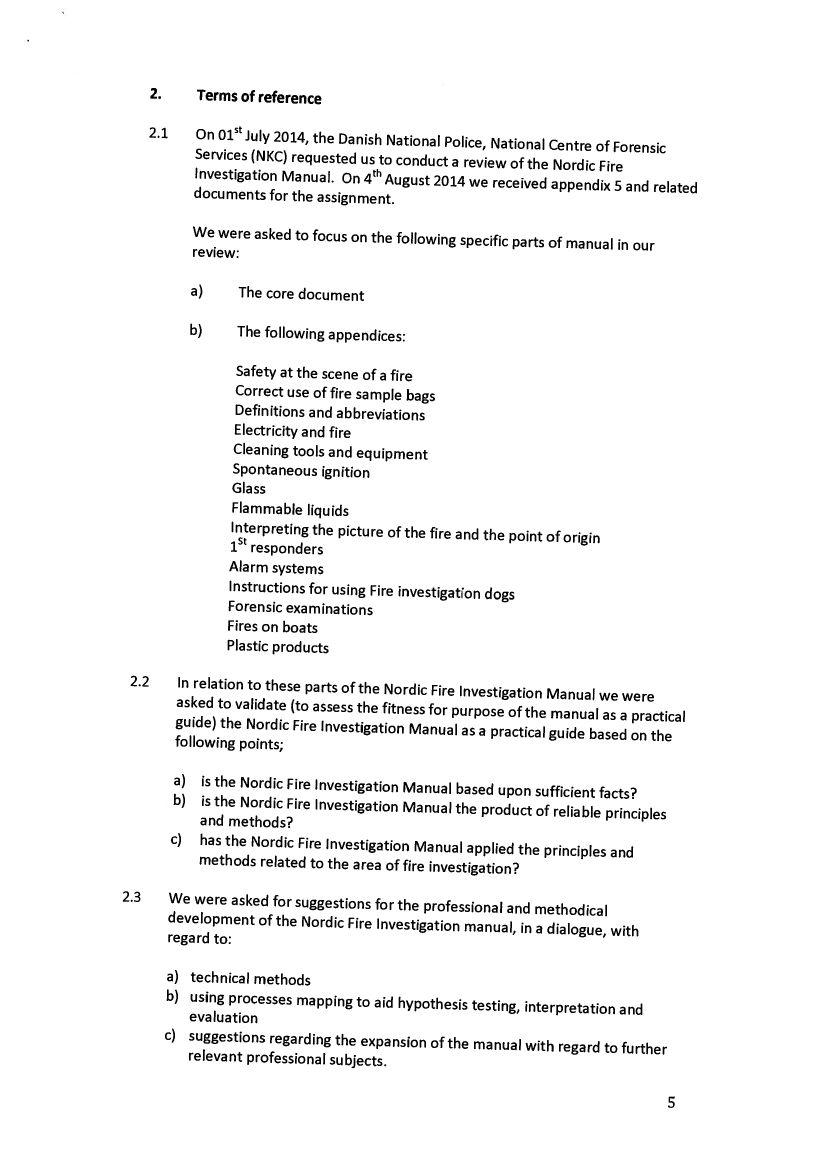 2. Terms of reference

2.1 On 01$^{st}$ July 2014, the Danish National Police, National Centre of Forensic Services (NKC) requested us to conduct a review of the Nordic Fire Investigation Manual. On 4$^{th}$ August 2014 we received appendix 5 and related documents for the assignment.

We were asked to focus on the following specific parts of manual in our review:

a) The core document

b) The following appendices:

Safety at the scene of a fire
Correct use of fire sample bags
Definitions and abbreviations
Electricity and fire
Cleaning tools and equipment
Spontaneous ignition
Glass
Flammable liquids
Interpreting the picture of the fire and the point of origin
1$^{st}$ responders
Alarm systems
Instructions for using Fire investigation dogs
Forensic examinations
Fires on boats
Plastic products

2.2 In relation to these parts of the Nordic Fire Investigation Manual we were asked to validate (to assess the fitness for purpose of the manual as a practical guide) the Nordic Fire Investigation Manual as a practical guide based on the following points;

a) is the Nordic Fire Investigation Manual based upon sufficient facts?
b) is the Nordic Fire Investigation Manual the product of reliable principles and methods?
c) has the Nordic Fire Investigation Manual applied the principles and methods related to the area of fire investigation?

2.3 We were asked for suggestions for the professional and methodical development of the Nordic Fire Investigation manual, in a dialogue, with regard to:

a) technical methods
b) using processes mapping to aid hypothesis testing, interpretation and evaluation
c) suggestions regarding the expansion of the manual with regard to further relevant professional subjects.

5